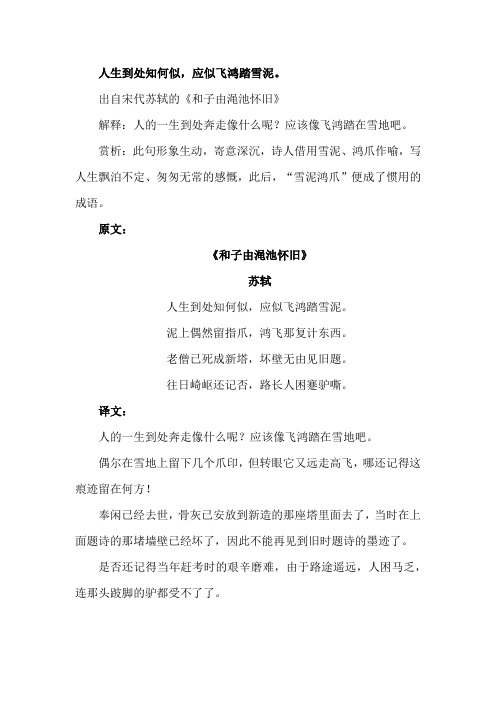 人生到处知何似，应似飞鸿踏雪泥。

出自宋代苏轼的《和子由渑池怀旧》

解释：人的一生到处奔走像什么呢？应该像飞鸿踏在雪地吧。

赏析：此句形象生动，寄意深沉，诗人借用雪泥、鸿爪作喻，写人生飘泊不定、匆匆无常的感慨，此后，“雪泥鸿爪”便成了惯用的成语。

原文：

《和子由渑池怀旧》

苏轼

人生到处知何似，应似飞鸿踏雪泥。

泥上偶然留指爪，鸿飞那复计东西。

老僧已死成新塔，坏壁无由见旧题。

往日崎岖还记否，路长人困蹇驴嘶。

译文：

人的一生到处奔走像什么呢？应该像飞鸿踏在雪地吧。

偶尔在雪地上留下几个爪印，但转眼它又远走高飞，哪还记得这痕迹留在何方！

奉闲已经去世，骨灰已安放到新造的那座塔里面去了，当时在上面题诗的那堵墙壁已经坏了，因此不能再见到旧时题诗的墨迹了。

是否还记得当年赶考时的艰辛磨难，由于路途遥远，人困马乏，连那头跛脚的驴都受不了了。